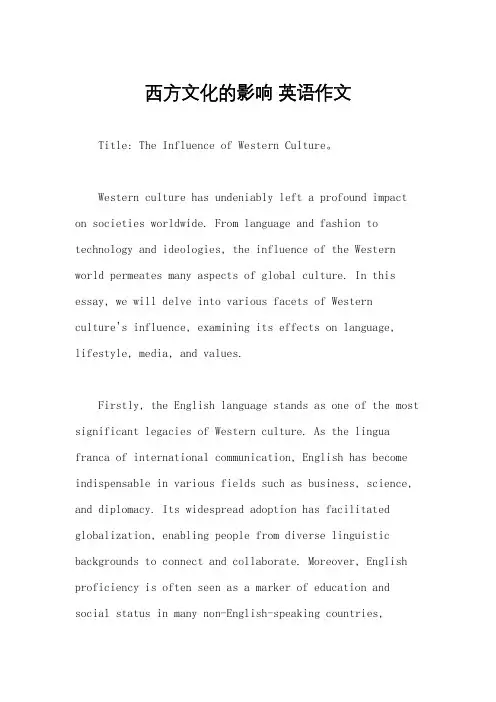 西方文化的影响 英语作文

Title: The Influence of Western Culture。

Western culture has undeniably left a profound impact on societies worldwide. From language and fashion to technology and ideologies, the influence of the Western world permeates many aspects of global culture. In this essay, we will delve into various facets of Western culture's influence, examining its effects on language, lifestyle, media, and values.

Firstly, the English language stands as one of the most significant legacies of Western culture. As the lingua franca of international communication, English has become indispensable in various fields such as business, science, and diplomacy. Its widespread adoption has facilitated globalization, enabling people from diverse linguistic backgrounds to connect and collaborate. Moreover, English proficiency is often seen as a marker of education and social status in many non-English-speaking countries,